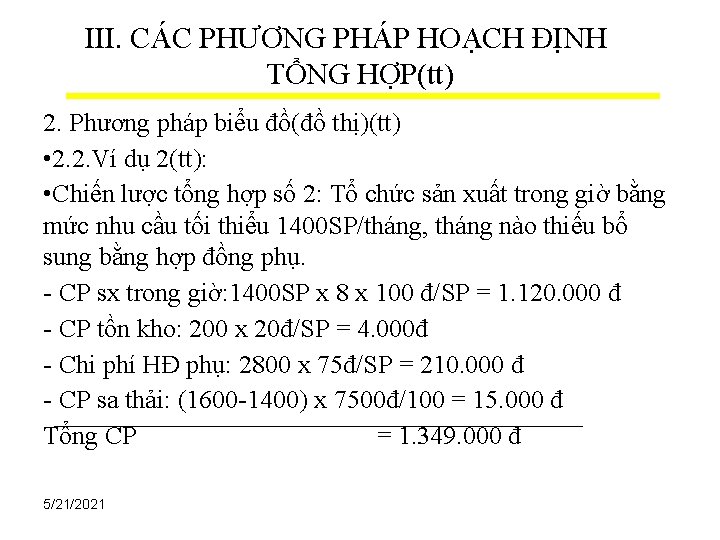 III. CÁC PHƯƠNG PHÁP HOẠCH ĐỊNH TỔNG HỢP(tt)

2. Phương pháp biểu đồ(đồ thị)(tt)

•2.2.Ví dụ 2(tt):

•Chiến lược tổng hợp số 2: Tổ chức sản xuất trong giờ bằng mức nhu cầu tối thiểu 1400SP/tháng, tháng nào thiếu bổ sung bằng hợp đồng phụ.

- CP sx trong giờ:1400SP x 8 x 100 đ/SP = 1.120.000 đ

- CP tồn kho: 200 x 20đ/SP = 4.000đ

- Chi phí HĐ phụ: 2800 x 75đ/SP = 210.000 đ

- CP sa thải: (1600-1400) x 7500đ/100 = 15.000 đ

Tổng CP = 1.349.000 đ

5/21/2021